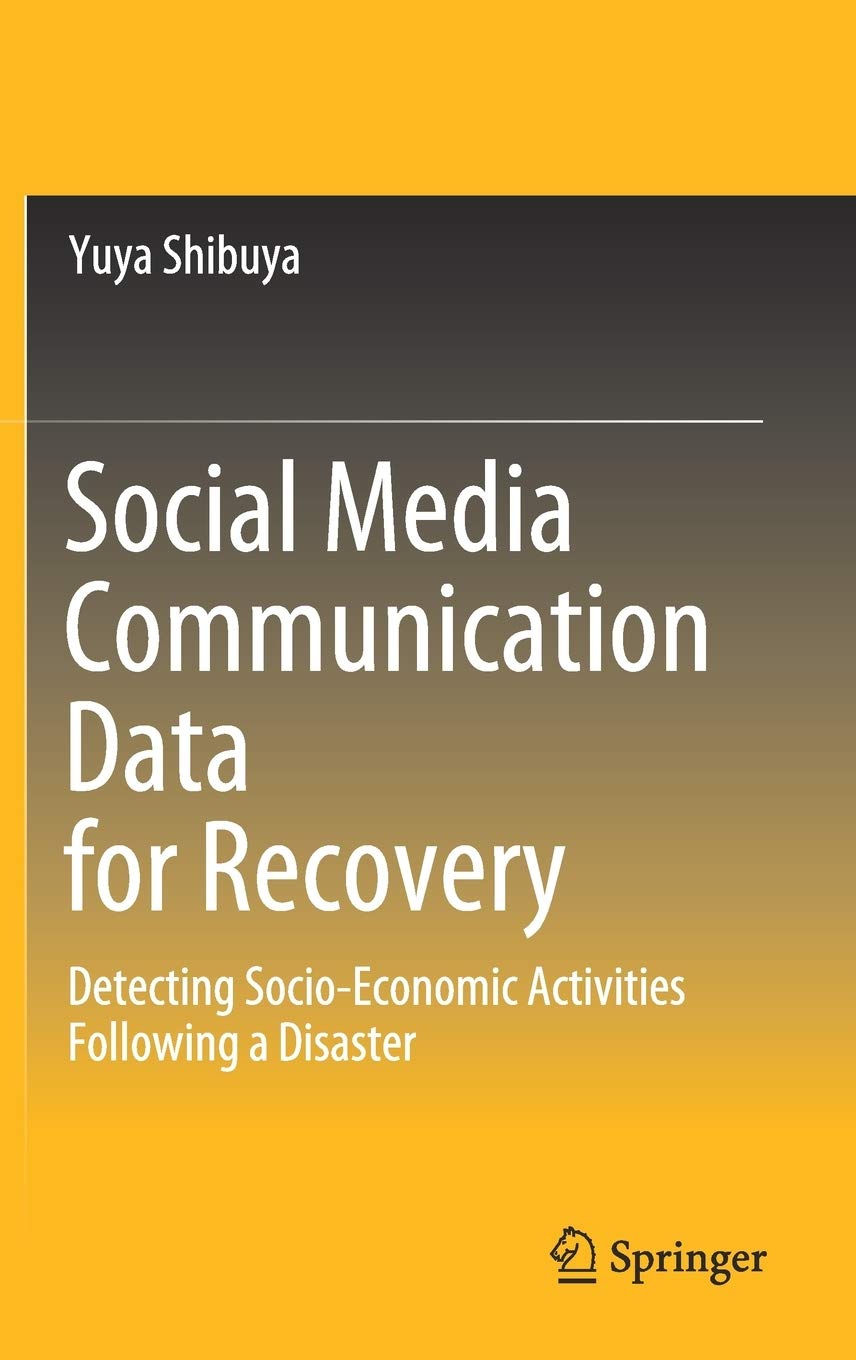 Yuya Shibuya

Social Media Communication Data for Recovery

Detecting Socio-Economic Activities Following a Disaster

Springer